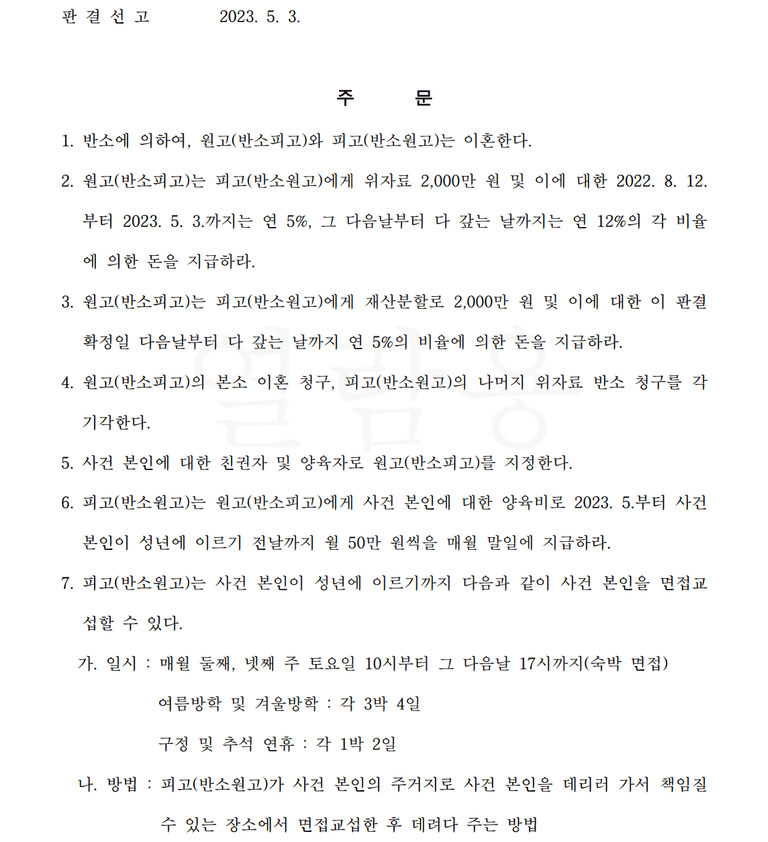 판 결 선 고 2023. 5. 3.

주 문

1. 반소에 의하여, 원고(반소피고)와 피고(반소원고)는 이혼한다.

2. 원고(반소피고)는 피고(반소원고)에게 위자료 2,000만 원 및 이에 대한 2022. 8. 12.부터 2023. 5. 3.까지는 연 5%, 그 다음날부터 다 갚는 날까지는 연 12%의 각 비율에 의한 돈을 지급하라.

3. 원고(반소피고)는 피고(반소원고)에게 재산분할로 2,000만 원 및 이에 대한 이 판결 확정일 다음날부터 다 갚는 날까지 연 5%의 비율에 의한 돈을 지급하라.

4. 원고(반소피고)의 본소 이혼 청구, 피고(반소원고)의 나머지 위자료 반소 청구를 각 기각한다.

5. 사건 본인에 대한 친권자 및 양육자로 원고(반소피고)를 지정한다.

6. 피고(반소원고)는 원고(반소피고)에게 사건 본인에 대한 양육비로 2023. 5.부터 사건 본인이 성년에 이르기 전날까지 월 50만 원씩을 매월 말일에 지급하라.

7. 피고(반소원고)는 사건 본인이 성년에 이르기까지 다음과 같이 사건 본인을 면접교섭할 수 있다.

가. 일시 : 매월 둘째, 넷째 주 토요일 10시부터 그 다음날 17시까지(숙박 면접)
여름방학 및 겨울방학 : 각 3박 4일
구정 및 추석 연휴 : 각 1박 2일

나. 방법 : 피고(반소원고)가 사건 본인의 주거지로 사건 본인을 데리러 가서 책임질 수 있는 장소에서 면접교섭한 후 데려다 주는 방법